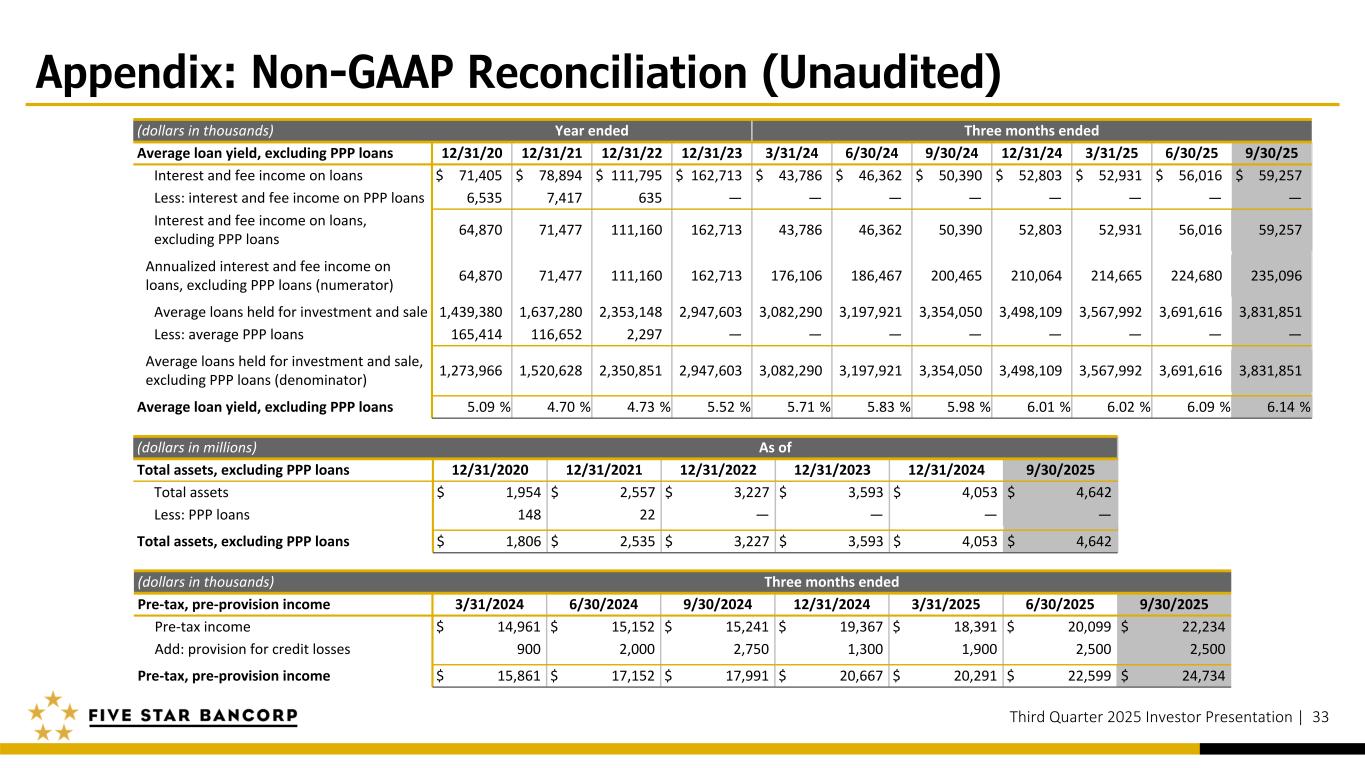 Appendix: Non-GAAP Reconciliation (Unaudited)

| (dollars in thousands) | Year ended | | | | Three months ended | | | | | | |
|---|---|---|---|---|---|---|---|---|---|---|---|
| Average loan yield, excluding PPP loans | 12/31/20 | 12/31/21 | 12/31/22 | 12/31/23 | 3/31/24 | 6/30/24 | 9/30/24 | 12/31/24 | 3/31/25 | 6/30/25 | 9/30/25 |
| Interest and fee income on loans | $ 71,405 | $ 78,894 | $ 111,795 | $ 162,713 | $ 43,786 | $ 46,362 | $ 50,390 | $ 52,803 | $ 52,931 | $ 56,016 | $ 59,257 |
| Less: interest and fee income on PPP loans | 6,535 | 7,417 | 635 | — | — | — | — | — | — | — | — |
| Interest and fee income on loans, excluding PPP loans | 64,870 | 71,477 | 111,160 | 162,713 | 43,786 | 46,362 | 50,390 | 52,803 | 52,931 | 56,016 | 59,257 |
| Annualized interest and fee income on loans, excluding PPP loans (numerator) | 64,870 | 71,477 | 111,160 | 162,713 | 176,106 | 186,467 | 200,465 | 210,064 | 214,665 | 224,680 | 235,096 |
| Average loans held for investment and sale | 1,439,380 | 1,637,280 | 2,353,148 | 2,947,603 | 3,082,290 | 3,197,921 | 3,354,050 | 3,498,109 | 3,567,992 | 3,691,616 | 3,831,851 |
| Less: average PPP loans | 165,414 | 116,652 | 2,297 | — | — | — | — | — | — | — | — |
| Average loans held for investment and sale, excluding PPP loans (denominator) | 1,273,966 | 1,520,628 | 2,350,851 | 2,947,603 | 3,082,290 | 3,197,921 | 3,354,050 | 3,498,109 | 3,567,992 | 3,691,616 | 3,831,851 |
| Average loan yield, excluding PPP loans | 5.09 % | 4.70 % | 4.73 % | 5.52 % | 5.71 % | 5.83 % | 5.98 % | 6.01 % | 6.02 % | 6.09 % | 6.14 % |

| (dollars in millions) | As of | | | | | |
|---|---|---|---|---|---|---|
| Total assets, excluding PPP loans | 12/31/2020 | 12/31/2021 | 12/31/2022 | 12/31/2023 | 12/31/2024 | 9/30/2025 |
| Total assets | $ 1,954 | $ 2,557 | $ 3,227 | $ 3,593 | $ 4,053 | $ 4,642 |
| Less: PPP loans | 148 | 22 | — | — | — | — |
| Total assets, excluding PPP loans | $ 1,806 | $ 2,535 | $ 3,227 | $ 3,593 | $ 4,053 | $ 4,642 |

| (dollars in thousands) | Three months ended | | | | | | |
|---|---|---|---|---|---|---|---|
| Pre-tax, pre-provision income | 3/31/2024 | 6/30/2024 | 9/30/2024 | 12/31/2024 | 3/31/2025 | 6/30/2025 | 9/30/2025 |
| Pre-tax income | $ 14,961 | $ 15,152 | $ 15,241 | $ 19,367 | $ 18,391 | $ 20,099 | $ 22,234 |
| Add: provision for credit losses | 900 | 2,000 | 2,750 | 1,300 | 1,900 | 2,500 | 2,500 |
| Pre-tax, pre-provision income | $ 15,861 | $ 17,152 | $ 17,991 | $ 20,667 | $ 20,291 | $ 22,599 | $ 24,734 |

FIVE STAR BANCORP

Third Quarter 2025 Investor Presentation | 33